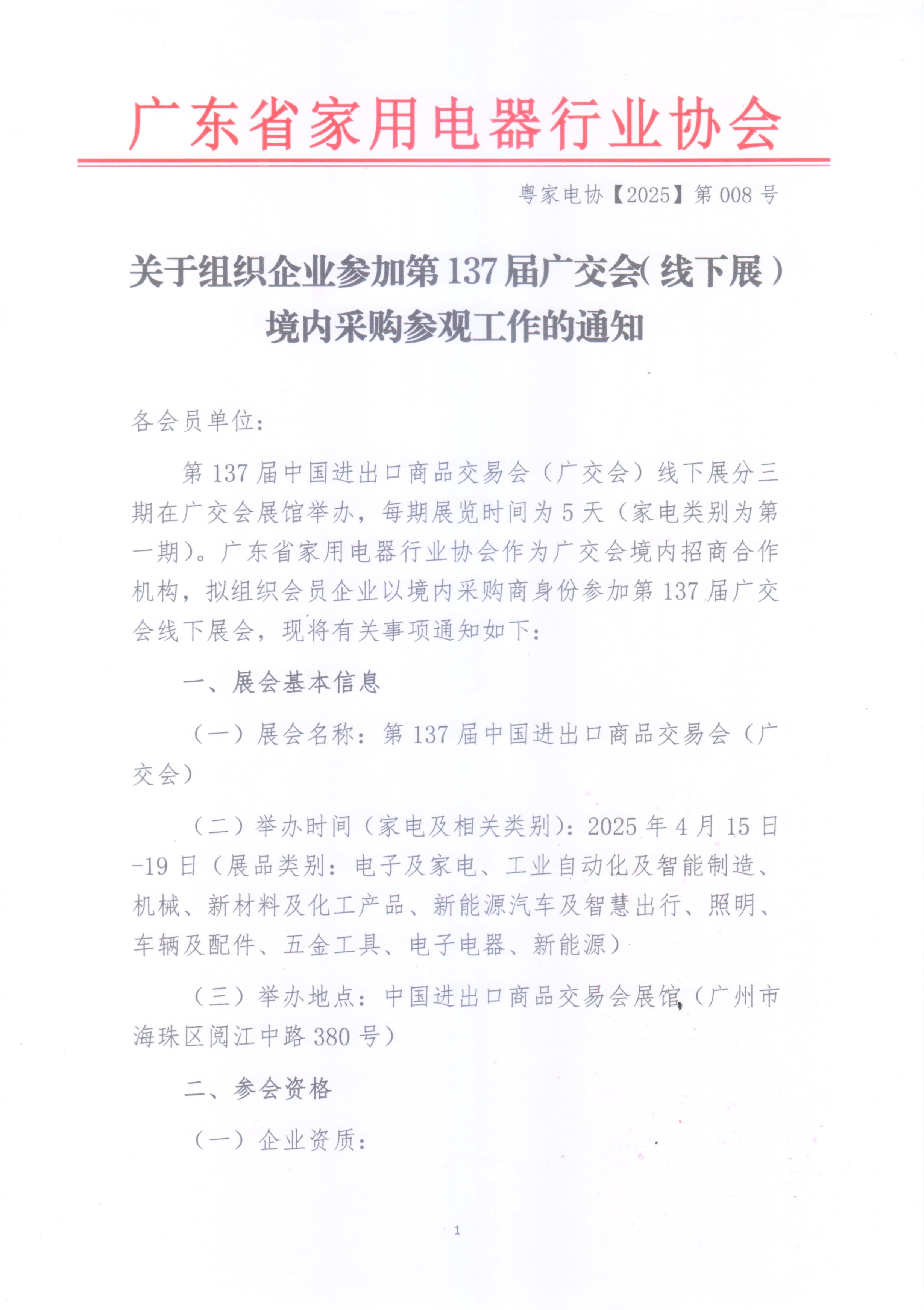 广东省家用电器行业协会

粤家电协【2025】第 008 号

关于组织企业参加第 137 届广交会（线下展）境内采购参观工作的通知

各会员单位：

第 137 届中国进出口商品交易会（广交会）线下展分三期在广交会展馆举办，每期展览时间为 5 天（家电类别为第一期）。广东省家用电器行业协会作为广交会境内招商合作机构，拟组织会员企业以境内采购商身份参加第 137 届广交会线下展会，现将有关事项通知如下：

一、展会基本信息

（一）展会名称：第 137 届中国进出口商品交易会（广交会）

（二）举办时间（家电及相关类别）：2025 年 4 月 15 日-19 日（展品类别：电子及家电、工业自动化及智能制造、机械、新材料及化工产品、新能源汽车及智慧出行、照明、车辆及配件、五金工具、电子电器、新能源）

（三）举办地点：中国进出口商品交易会展馆（广州市海珠区阅江中路 380 号）

二、参会资格

（一）企业资质：

1